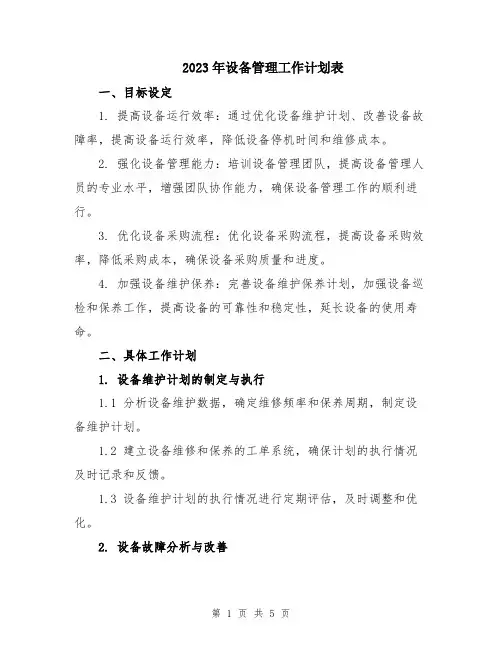 2023年设备管理工作计划表

一、目标设定

1. 提高设备运行效率：通过优化设备维护计划、改善设备故障率，提高设备运行效率，降低设备停机时间和维修成本。

2. 强化设备管理能力：培训设备管理团队，提高设备管理人员的专业水平，增强团队协作能力，确保设备管理工作的顺利进行。

3. 优化设备采购流程：优化设备采购流程，提高设备采购效率，降低采购成本，确保设备采购质量和进度。

4. 加强设备维护保养：完善设备维护保养计划，加强设备巡检和保养工作，提高设备的可靠性和稳定性，延长设备的使用寿命。

二、具体工作计划

1. 设备维护计划的制定与执行

1.1 分析设备维护数据，确定维修频率和保养周期，制定设备维护计划。

1.2 建立设备维修和保养的工单系统，确保计划的执行情况及时记录和反馈。

1.3 设备维护计划的执行情况进行定期评估，及时调整和优化。

2. 设备故障分析与改善

第 1 页 共 5 页